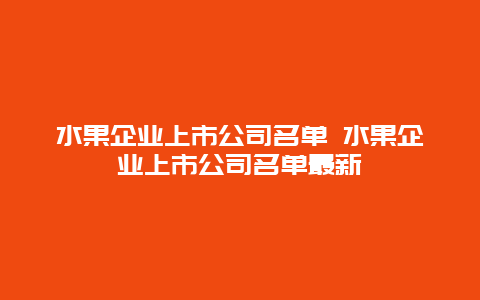 水果企业上市公司名单 水果企业上市公司名单最新